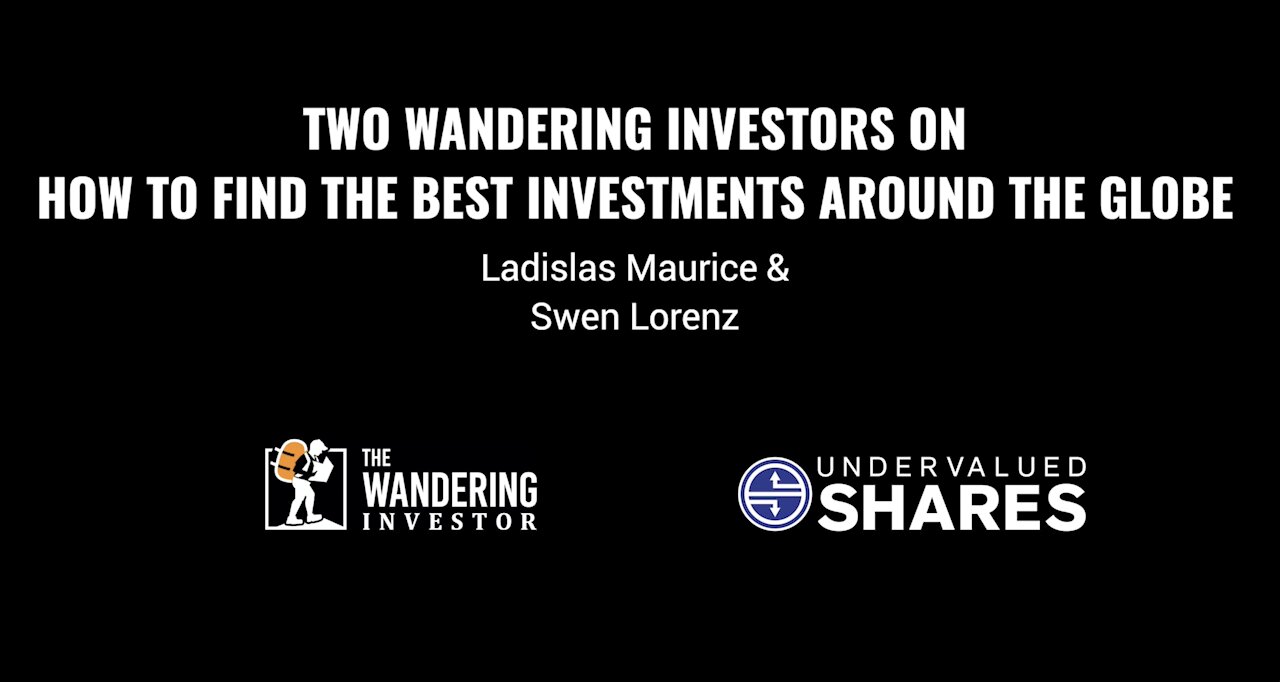 TWO WANDERING INVESTORS ON
HOW TO FIND THE BEST INVESTMENTS AROUND THE GLOBE

Ladislas Maurice &
Swen Lorenz

THE WANDERING INVESTOR

UNDERVALUED SHARES